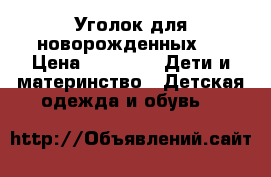 Уголок для новорожденных Цена Дети и материнство Детская одежда и обувь

http://Объявлений.сайт